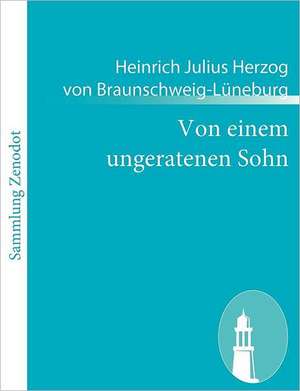 Sammlung Zenodot

Heinrich Julius Herzog von Braunschweig-Lüneburg

Von einem ungeratenen Sohn